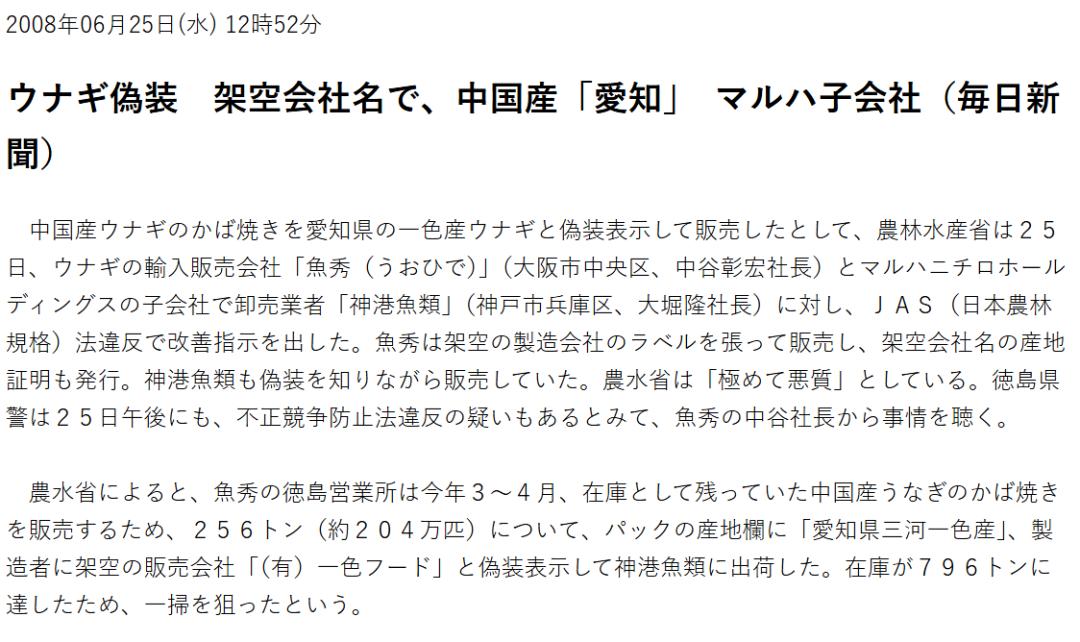 2008年06月25日(水) 12時52分

ウナギ偽装　架空会社名で、中国産「愛知」 マルハ子会社（毎日新聞）

中国産ウナギのかば焼きを愛知県の一色産ウナギと偽装表示して販売したとして、農林水産省は２５日、ウナギの輸入販売会社「魚秀（うおひで）」（大阪市中央区、中谷彰宏社長）とマルハニチロホールディングスの子会社で卸売業者「神港魚類」（神戸市兵庫区、大堀隆社長）に対し、ＪＡＳ（日本農林規格）法違反で改善指示を出した。魚秀は架空の製造会社のラベルを張って販売し、架空会社名の産地証明も発行。神港魚類も偽装を知りながら販売していた。農水省は「極めて悪質」としている。徳島県警は２５日午後にも、不正競争防止法違反の疑いもあるとみて、魚秀の中谷社長から事情を聴く。

農水省によると、魚秀の徳島営業所は今年３～４月、在庫として残っていた中国産うなぎのかば焼きを販売するため、２５６トン（約２０４万匹）について、パックの産地欄に「愛知県三河一色産」、製造者に架空の販売会社「(有）一色フード」と偽装表示して神港魚類に出荷した。在庫が７９６トンに達したため、一掃を狙ったという。